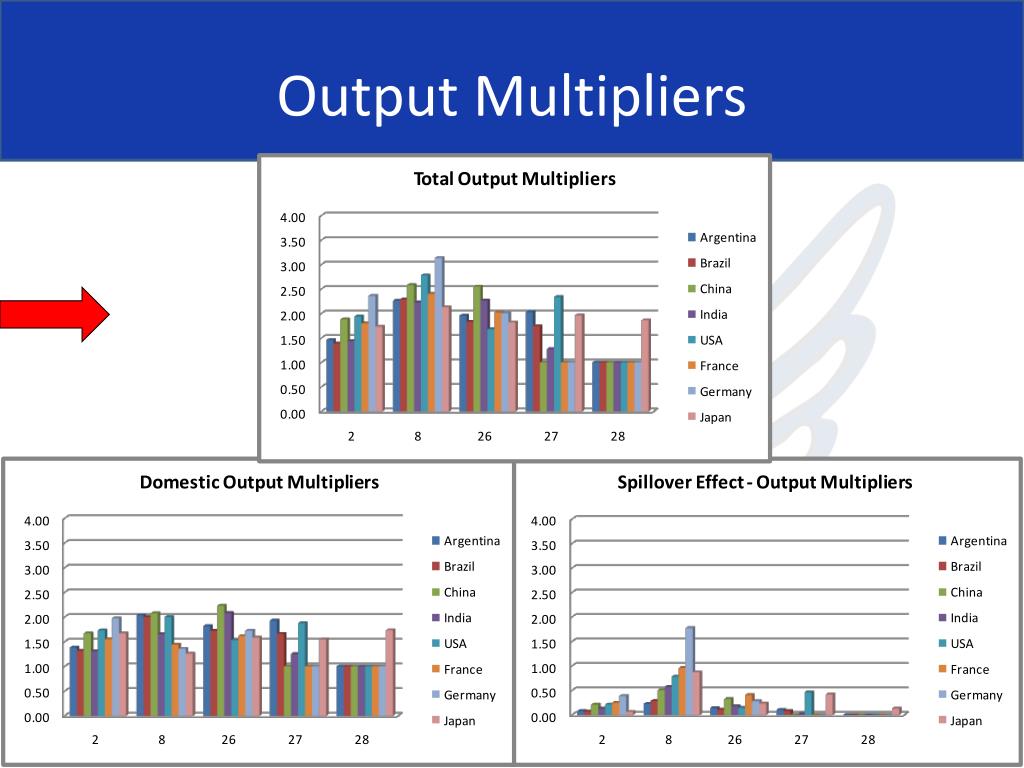 Output Multipliers

Total Output Multipliers

4.00
3.50
3.00
2.50
2.00
1.50
1.00
0.50
0.00

2 8 26 27 28

Argentina
Brazil
China
India
USA
France
Germany
Japan

Domestic Output Multipliers

4.00
3.50
3.00
2.50
2.00
1.50
1.00
0.50
0.00

2 8 26 27 28

Argentina
Brazil
China
India
USA
France
Germany
Japan

Spillover Effect - Output Multipliers

4.00
3.50
3.00
2.50
2.00
1.50
1.00
0.50
0.00

2 8 26 27 28

Argentina
Brazil
China
India
USA
France
Germany
Japan